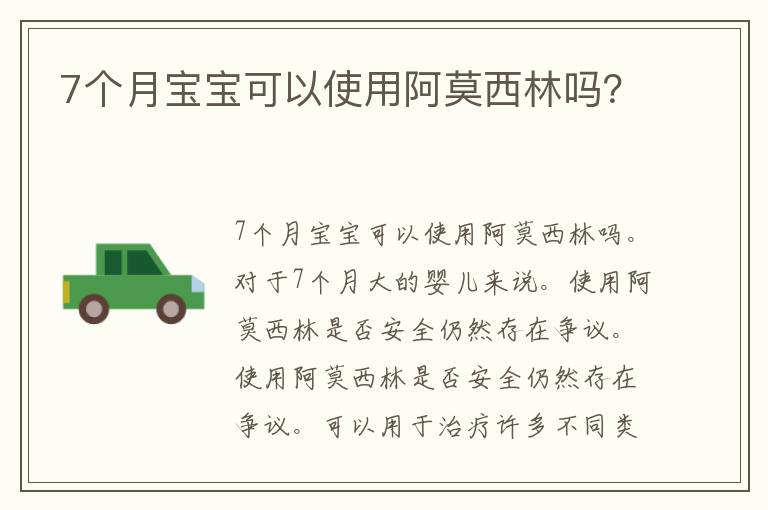 7个月宝宝可以使用阿莫西林吗?

7个月宝宝可以使用阿莫西林吗。对于7个月大的婴儿来说。使用阿莫西林是否安全仍然存在争议。使用阿莫西林是否安全仍然存在争议。可以用于治疗许多不同类